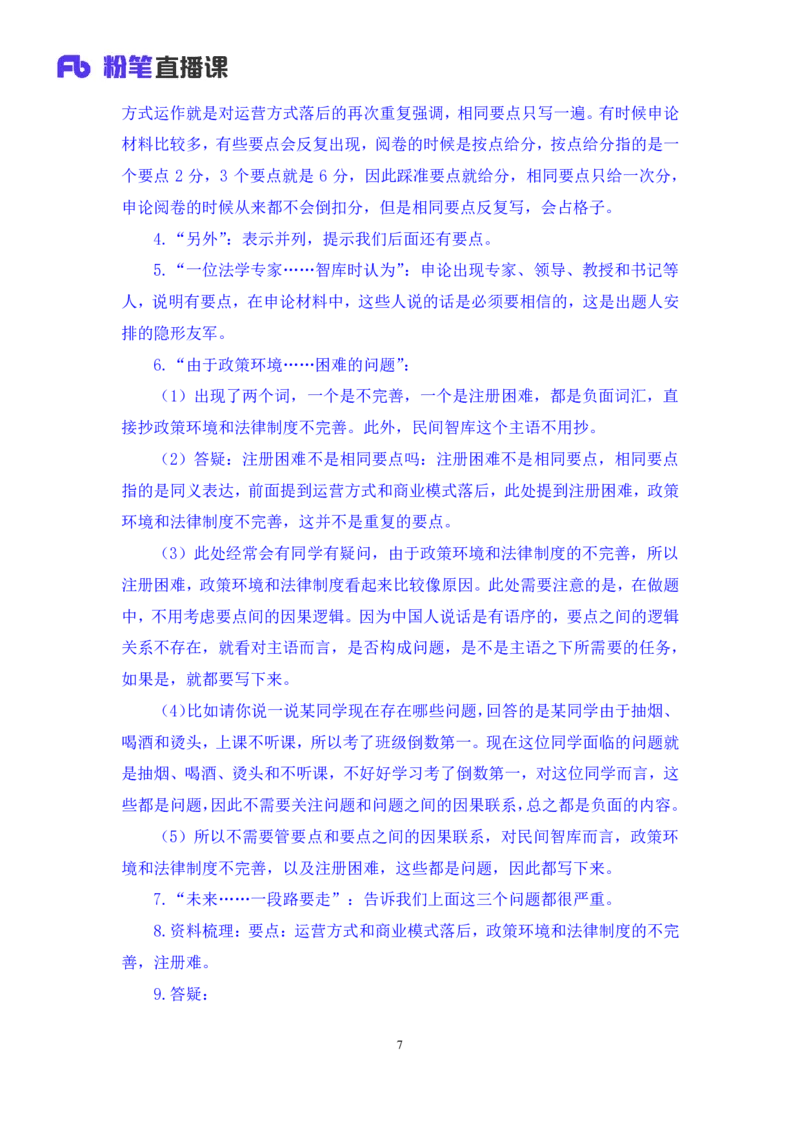 Fb 粉笔直播课

方式运作就是对运营方式落后的再次重复强调，相同要点只写一遍。有时候申论材料比较多，有些要点会反复出现，阅卷的时候是按点给分，按点给分指的是一个要点 2 分，3 个要点就是 6 分，因此踩准要点就给分，相同要点只给一次分，申论阅卷的时候从来都不会倒扣分，但是相同要点反复写，会占格子。

4.“另外”：表示并列，提示我们后面还有要点。

5.“一位法学专家……智库时认为”：申论出现专家、领导、教授和书记等人，说明有要点，在申论材料中，这些人说的话是必须要相信的，这是出题人安排的隐形友军。

6.“由于政策环境……困难的问题”：

（1）出现了两个词，一个是不完善，一个是注册困难，都是负面词汇，直接抄政策环境和法律制度不完善。此外，民间智库这个主语不用抄。

（2）答疑：注册困难不是相同要点吗：注册困难不是相同要点，相同要点指的是同义表达，前面提到运营方式和商业模式落后，此处提到注册困难，政策环境和法律制度不完善，这并不是重复的要点。

（3）此处经常会有同学有疑问，由于政策环境和法律制度的不完善，所以注册困难，政策环境和法律制度看起来比较像原因。此处需要注意的是，在做题中，不用考虑要点间的因果逻辑。因为中国人说话是有语序的，要点之间的逻辑关系不存在，就看对主语而言，是否构成问题，是不是主语之下所需要的任务，如果是，就都要写下来。

（4）比如请你说一说某同学现在存在哪些问题，回答的是某同学由于抽烟、喝酒和烫头，上课不听课，所以考了班级倒数第一。现在这位同学面临的问题就是抽烟、喝酒、烫头和不听课，不好好学习考了倒数第一，对这位同学而言，这些都是问题，因此不需要关注问题和问题之间的因果联系，总之都是负面的内容。

（5）所以不需要管要点和要点之间的因果联系，对民间智库而言，政策环境和法律制度不完善，以及注册困难，这些都是问题，因此都写下来。

7.“未来……一段路要走”：告诉我们上面这三个问题都很严重。

8.资料梳理：要点：运营方式和商业模式落后，政策环境和法律制度的不完善，注册难。

9.答疑：

7